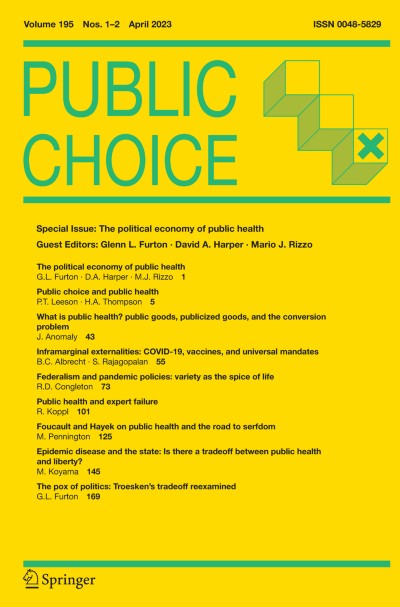 Volume 195 Nos. 1–2 April 2023

ISSN 0048-5829

PUBLIC CHOICE

Special Issue: The political economy of public health

Guest Editors: Glenn L. Furton · David A. Harper · Mario J. Rizzo

The political economy of public health
G.L. Furton · D.A. Harper · M.J. Rizzo 1

Public choice and public health
P.T. Leeson · H.A. Thompson 5

What is public health? public goods, publicized goods, and the conversion problem
J. Anomaly 43

Inframarginal externalities: COVID-19, vaccines, and universal mandates
B.C. Albrecht · S. Rajagopalan 55

Federalism and pandemic policies: variety as the spice of life
R.D. Congleton 73

Public health and expert failure
R. Koppl 101

Foucault and Hayek on public health and the road to serfdom
M. Pennington 125

Epidemic disease and the state: Is there a tradeoff between public health and liberty?
M. Koyama 145

The pox of politics: Troesken's tradeoff reexamined
G.L. Furton 169

Springer